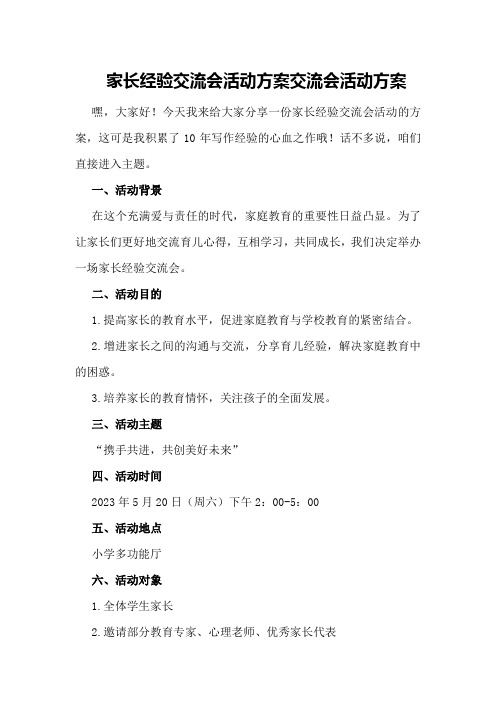 家长经验交流会活动方案交流会活动方案

嘿，大家好！今天我来给大家分享一份家长经验交流会活动的方案，这可是我积累了10年写作经验的心血之作哦！话不多说，咱们直接进入主题。

一、活动背景

在这个充满爱与责任的时代，家庭教育的重要性日益凸显。为了让家长们更好地交流育儿心得，互相学习，共同成长，我们决定举办一场家长经验交流会。

二、活动目的

1.提高家长的教育水平，促进家庭教育与学校教育的紧密结合。

2.增进家长之间的沟通与交流，分享育儿经验，解决家庭教育中的困惑。

3.培养家长的教育情怀，关注孩子的全面发展。

三、活动主题

“携手共进，共创美好未来”

四、活动时间

2023年5月20日（周六）下午2：00-5：00

五、活动地点

小学多功能厅

六、活动对象

1.全体学生家长

2.邀请部分教育专家、心理老师、优秀家长代表